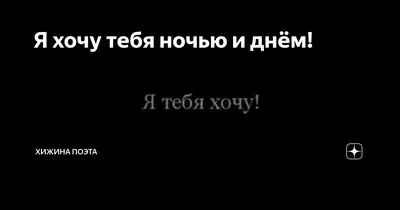 Я хочу тебя ночью и днём!

Я тебя хочу!

ХИЖИНА ПОЭТА